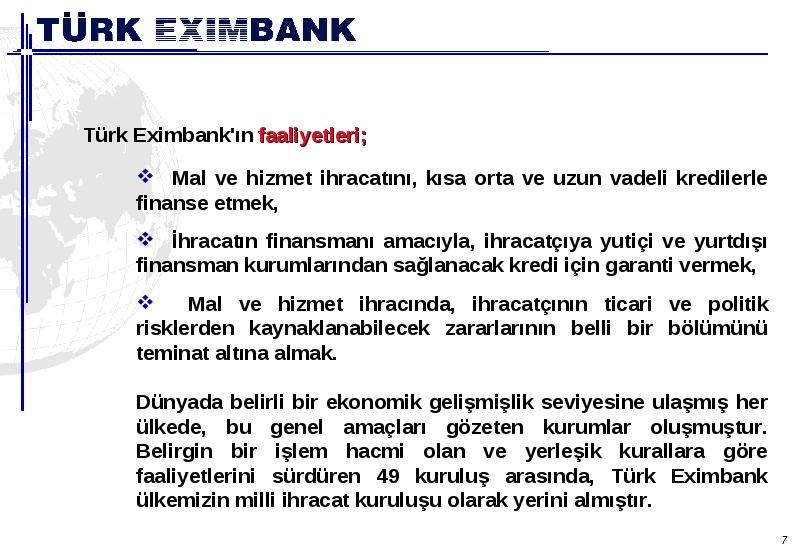 TÜRK EXIMBANK

Türk Eximbank'ın faaliyetleri;

❖ Mal ve hizmet ihracatını, kısa orta ve uzun vadeli kredilerle finanse etmek,

❖ İhracatın finansmanı amacıyla, ihracatçıya yutiçi ve yurtdışı finansman kurumlarından sağlanacak kredi için garanti vermek,

❖ Mal ve hizmet ihracında, ihracatçının ticari ve politik risklerden kaynaklanabilecek zararlarının belli bir bölümünü teminat altına almak.

Dünyada belirli bir ekonomik gelişmişlik seviyesine ulaşmış her ülkede, bu genel amaçları gözeten kurumlar oluşmuştur. Belirgin bir işlem hacmi olan ve yerleşik kurallara göre faaliyetlerini sürdüren 49 kuruluş arasında, Türk Eximbank ülkemizin milli ihracat kuruluşu olarak yerini almıştır.

7